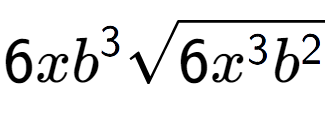 $6xb^3\sqrt{6x^3b^2}$